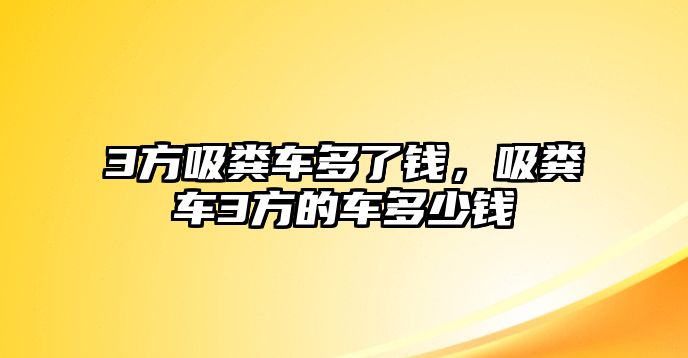 3方吸粪车多了钱，吸粪车3方的车多少钱